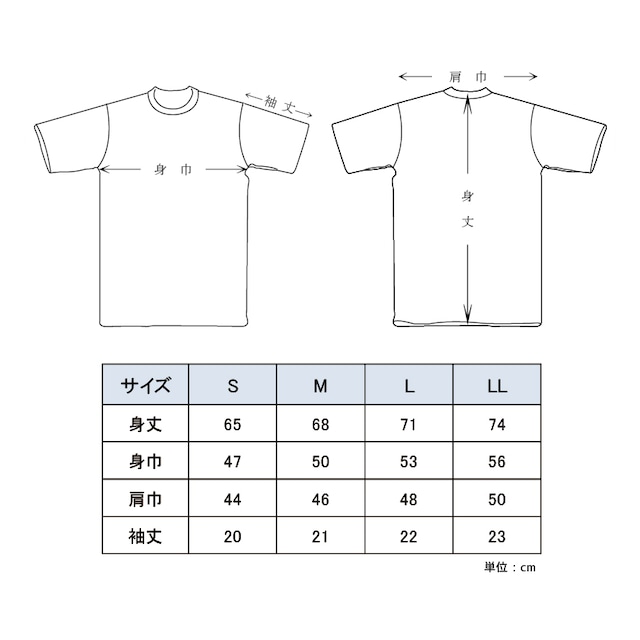 袖丈

身巾

肩巾

身丈

| サイズ | S | M | L | LL |
|---|---|---|---|---|
| 身丈 | 65 | 68 | 71 | 74 |
| 身巾 | 47 | 50 | 53 | 56 |
| 肩巾 | 44 | 46 | 48 | 50 |
| 袖丈 | 20 | 21 | 22 | 23 |

単位：cm